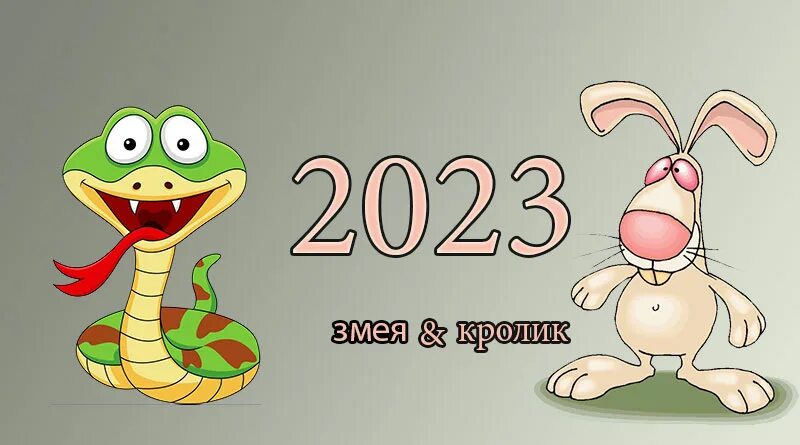 2023

змея & кролик